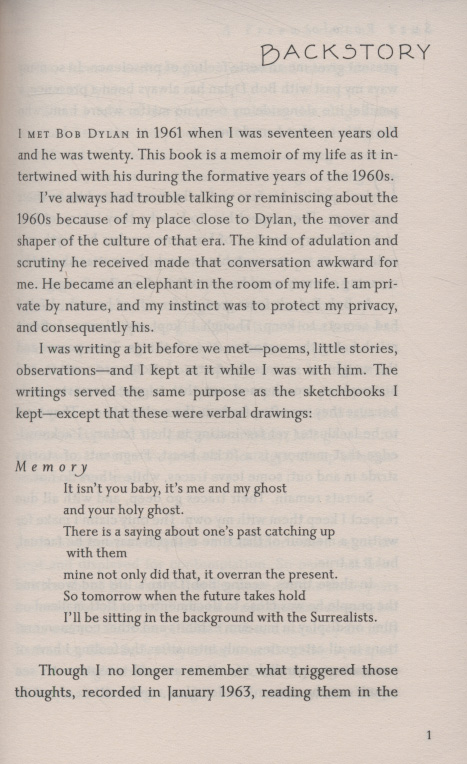 BACKSTORY

I MET BOB DYLAN in 1961 when I was seventeen years old and he was twenty. This book is a memoir of my life as it intertwined with his during the formative years of the 1960s.

I've always had trouble talking or reminiscing about the 1960s because of my place close to Dylan, the mover and shaper of the culture of that era. The kind of adulation and scrutiny he received made that conversation awkward for me. He became an elephant in the room of my life. I am private by nature, and my instinct was to protect my privacy, and consequently his.

I was writing a bit before we met—poems, little stories, observations—and I kept at it while I was with him. The writings served the same purpose as the sketchbooks I kept—except that these were verbal drawings:

Memory
It isn't you baby, it's me and my ghost
and your holy ghost.
There is a saying about one's past catching up
with them
mine not only did that, it overran the present.
So tomorrow when the future takes hold
I'll be sitting in the background with the Surrealists.

Though I no longer remember what triggered those thoughts, recorded in January 1963, reading them in the

1